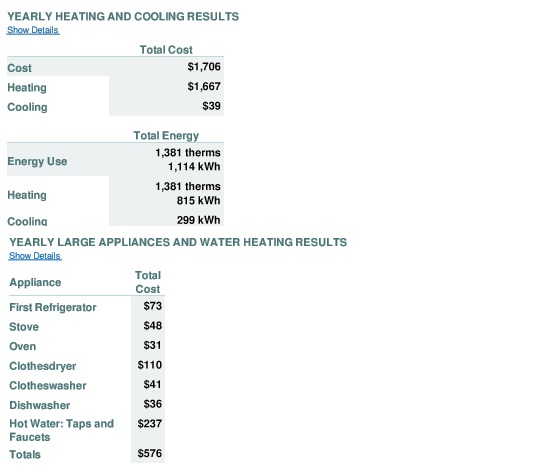 YEARLY HEATING AND COOLING RESULTS

Show Details

| | Total Cost |
|---|---|
| Cost | \$1,706 |
| Heating | \$1,667 |
| Cooling | \$39 |

| | Total Energy |
|---|---|
| Energy Use | 1,381 therms 1,114 kWh |
| Heating | 1,381 therms 815 kWh |
| Cooling | 299 kWh |

YEARLY LARGE APPLIANCES AND WATER HEATING RESULTS

Show Details

| Appliance | Total Cost |
|---|---|
| First Refrigerator | \$73 |
| Stove | \$48 |
| Oven | \$31 |
| Clothesdryer | \$110 |
| Clotheswasher | \$41 |
| Dishwasher | \$36 |
| Hot Water: Taps and Faucets | \$237 |
| Totals | \$576 |